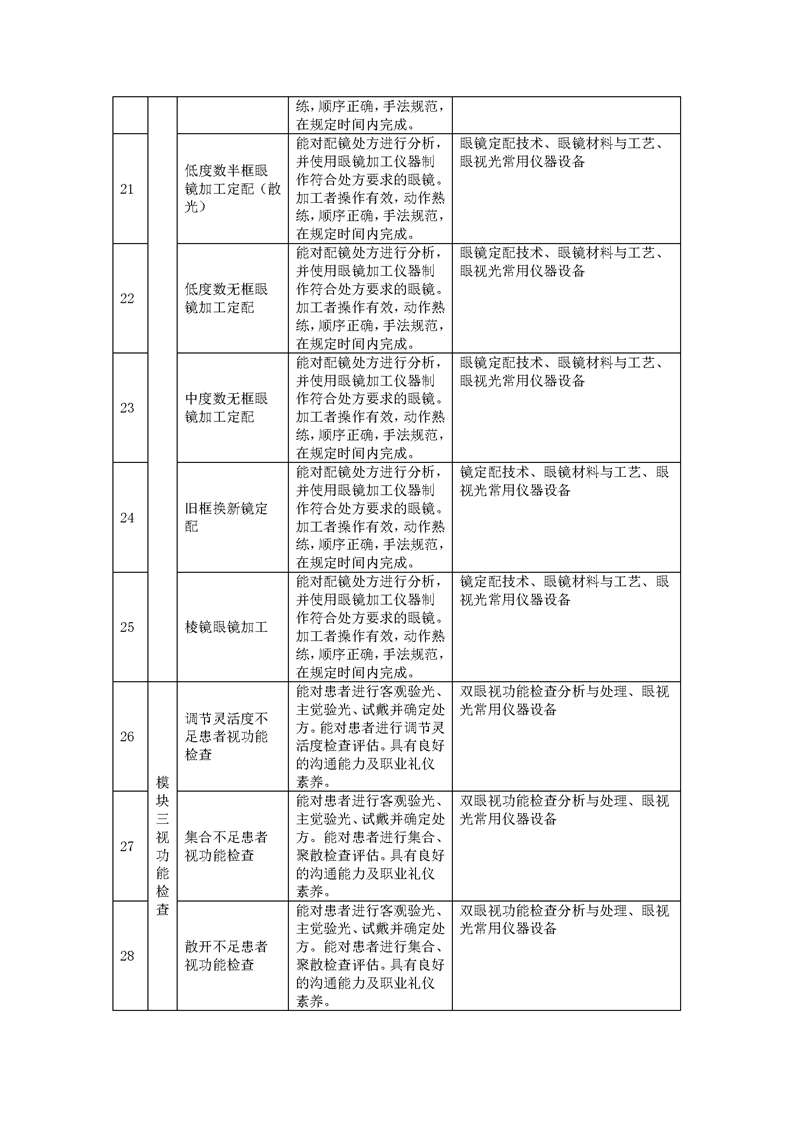 |  |  |  | 练，顺序正确，手法规范，在规定时间内完成。 |  |
|---|---|---|---|---|
| 21 |  | 低度数半框眼镜加工定配（散光） | 能对配镜处方进行分析，并使用眼镜加工仪器制作符合处方要求的眼镜。加工者操作有效，动作熟练，顺序正确，手法规范，在规定时间内完成。 | 眼镜定配技术、眼镜材料与工艺、眼视光常用仪器设备 |
| 22 |  | 低度数无框眼镜加工定配 | 能对配镜处方进行分析，并使用眼镜加工仪器制作符合处方要求的眼镜。加工者操作有效，动作熟练，顺序正确，手法规范，在规定时间内完成。 | 眼镜定配技术、眼镜材料与工艺、眼视光常用仪器设备 |
| 23 |  | 中度数无框眼镜加工定配 | 能对配镜处方进行分析，并使用眼镜加工仪器制作符合处方要求的眼镜。加工者操作有效，动作熟练，顺序正确，手法规范，在规定时间内完成。 | 眼镜定配技术、眼镜材料与工艺、眼视光常用仪器设备 |
| 24 |  | 旧框换新镜定配 | 能对配镜处方进行分析，并使用眼镜加工仪器制作符合处方要求的眼镜。加工者操作有效，动作熟练，顺序正确，手法规范，在规定时间内完成。 | 镜定配技术、眼镜材料与工艺、眼视光常用仪器设备 |
| 25 |  | 棱镜眼镜加工 | 能对配镜处方进行分析，并使用眼镜加工仪器制作符合处方要求的眼镜。加工者操作有效，动作熟练，顺序正确，手法规范，在规定时间内完成。 | 镜定配技术、眼镜材料与工艺、眼视光常用仪器设备 |
| 26 | 模块三视功能检查 | 调节灵活度不足患者视功能检查 | 能对患者进行客观验光、主觉验光、试戴并确定处方。能对患者进行调节灵活度检查评估。具有良好的沟通能力及职业礼仪素养。 | 双眼视功能检查分析与处理、眼视光常用仪器设备 |
| 27 |  | 集合不足患者视功能检查 | 能对患者进行客观验光、主觉验光、试戴并确定处方。能对患者进行集合、聚散检查评估。具有良好的沟通能力及职业礼仪素养。 | 双眼视功能检查分析与处理、眼视光常用仪器设备 |
| 28 |  | 散开不足患者视功能检查 | 能对患者进行客观验光、主觉验光、试戴并确定处方。能对患者进行集合、聚散检查评估。具有良好的沟通能力及职业礼仪素养。 | 双眼视功能检查分析与处理、眼视光常用仪器设备 |